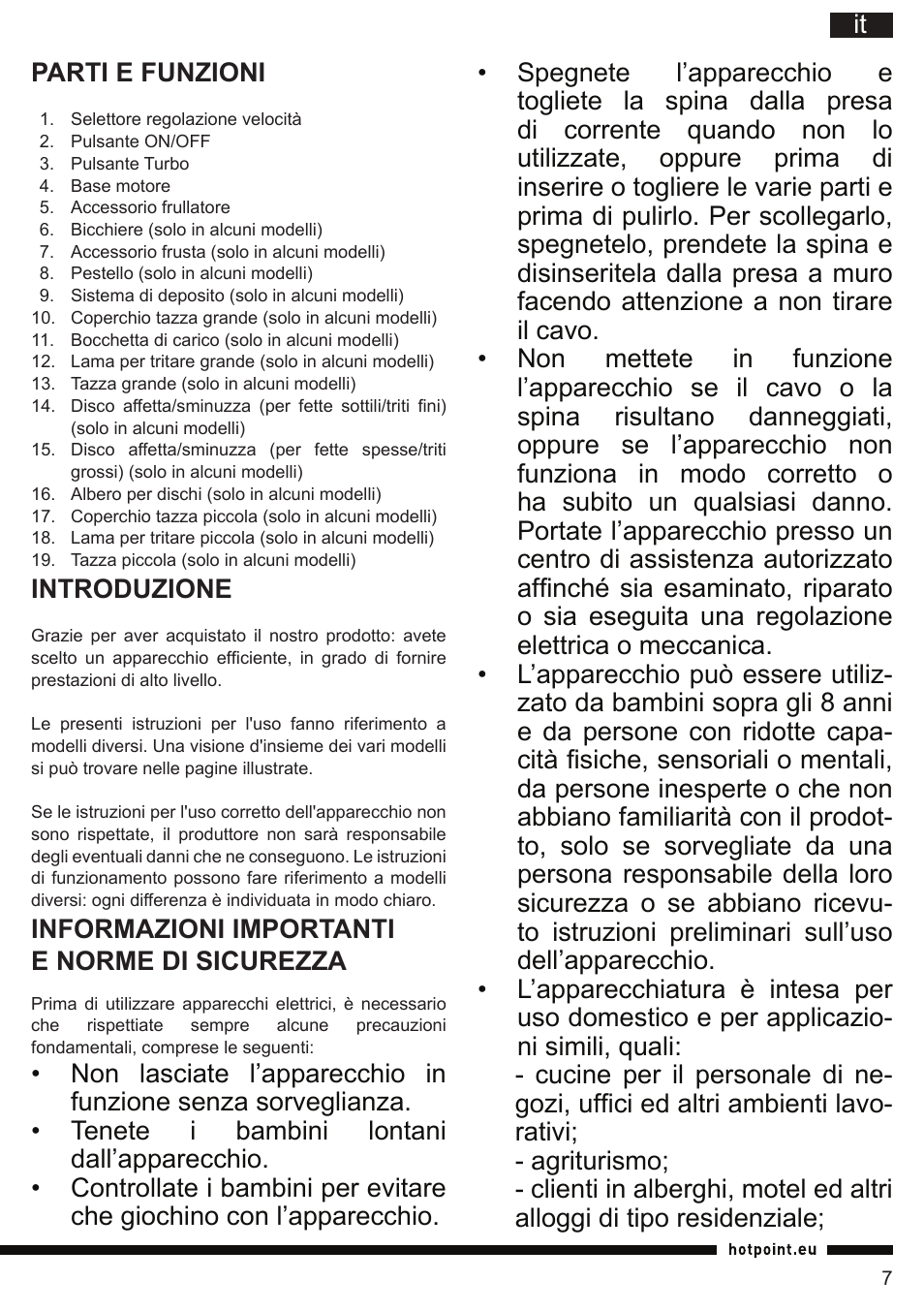 it

PARTI E FUNZIONI

1. Selettore regolazione velocità
2. Pulsante ON/OFF
3. Pulsante Turbo
4. Base motore
5. Accessorio frullatore
6. Bicchiere (solo in alcuni modelli)
7. Accessorio frusta (solo in alcuni modelli)
8. Pestello (solo in alcuni modelli)
9. Sistema di deposito (solo in alcuni modelli)
10. Coperchio tazza grande (solo in alcuni modelli)
11. Bocchetta di carico (solo in alcuni modelli)
12. Lama per tritare grande (solo in alcuni modelli)
13. Tazza grande (solo in alcuni modelli)
14. Disco affetta/sminuzza (per fette sottili/triti fini) (solo in alcuni modelli)
15. Disco affetta/sminuzza (per fette spesse/triti grossi) (solo in alcuni modelli)
16. Albero per dischi (solo in alcuni modelli)
17. Coperchio tazza piccola (solo in alcuni modelli)
18. Lama per tritare piccola (solo in alcuni modelli)
19. Tazza piccola (solo in alcuni modelli)

INTRODUZIONE

Grazie per aver acquistato il nostro prodotto: avete scelto un apparecchio efficiente, in grado di fornire prestazioni di alto livello.

Le presenti istruzioni per l'uso fanno riferimento a modelli diversi. Una visione d'insieme dei vari modelli si può trovare nelle pagine illustrate.

Se le istruzioni per l'uso corretto dell'apparecchio non sono rispettate, il produttore non sarà responsabile degli eventuali danni che ne conseguono. Le istruzioni di funzionamento possono fare riferimento a modelli diversi: ogni differenza è individuata in modo chiaro.

INFORMAZIONI IMPORTANTI E NORME DI SICUREZZA

Prima di utilizzare apparecchi elettrici, è necessario che rispettiate sempre alcune precauzioni fondamentali, comprese le seguenti:

• Non lasciate l’apparecchio in funzione senza sorveglianza.
• Tenete i bambini lontani dall’apparecchio.
• Controllate i bambini per evitare che giochino con l’apparecchio.
• Spegnete l’apparecchio e togliete la spina dalla presa di corrente quando non lo utilizzate, oppure prima di inserire o togliere le varie parti e prima di pulirlo. Per scollegarlo, spegnetelo, prendete la spina e disinseritela dalla presa a muro facendo attenzione a non tirare il cavo.
• Non mettete in funzione l’apparecchio se il cavo o la spina risultano danneggiati, oppure se l’apparecchio non funziona in modo corretto o ha subito un qualsiasi danno. Portate l’apparecchio presso un centro di assistenza autorizzato affinché sia esaminato, riparato o sia eseguita una regolazione elettrica o meccanica.
• L’apparecchio può essere utilizzato da bambini sopra gli 8 anni e da persone con ridotte capacità fisiche, sensoriali o mentali, da persone inesperte o che non abbiano familiarità con il prodotto, solo se sorvegliate da una persona responsabile della loro sicurezza o se abbiano ricevuto istruzioni preliminari sull’uso dell’apparecchio.
• L’apparecchiatura è intesa per uso domestico e per applicazioni simili, quali:
- cucine per il personale di negozi, uffici ed altri ambienti lavorativi;
- agriturismo;
- clienti in alberghi, motel ed altri alloggi di tipo residenziale;

hotpoint.eu

7